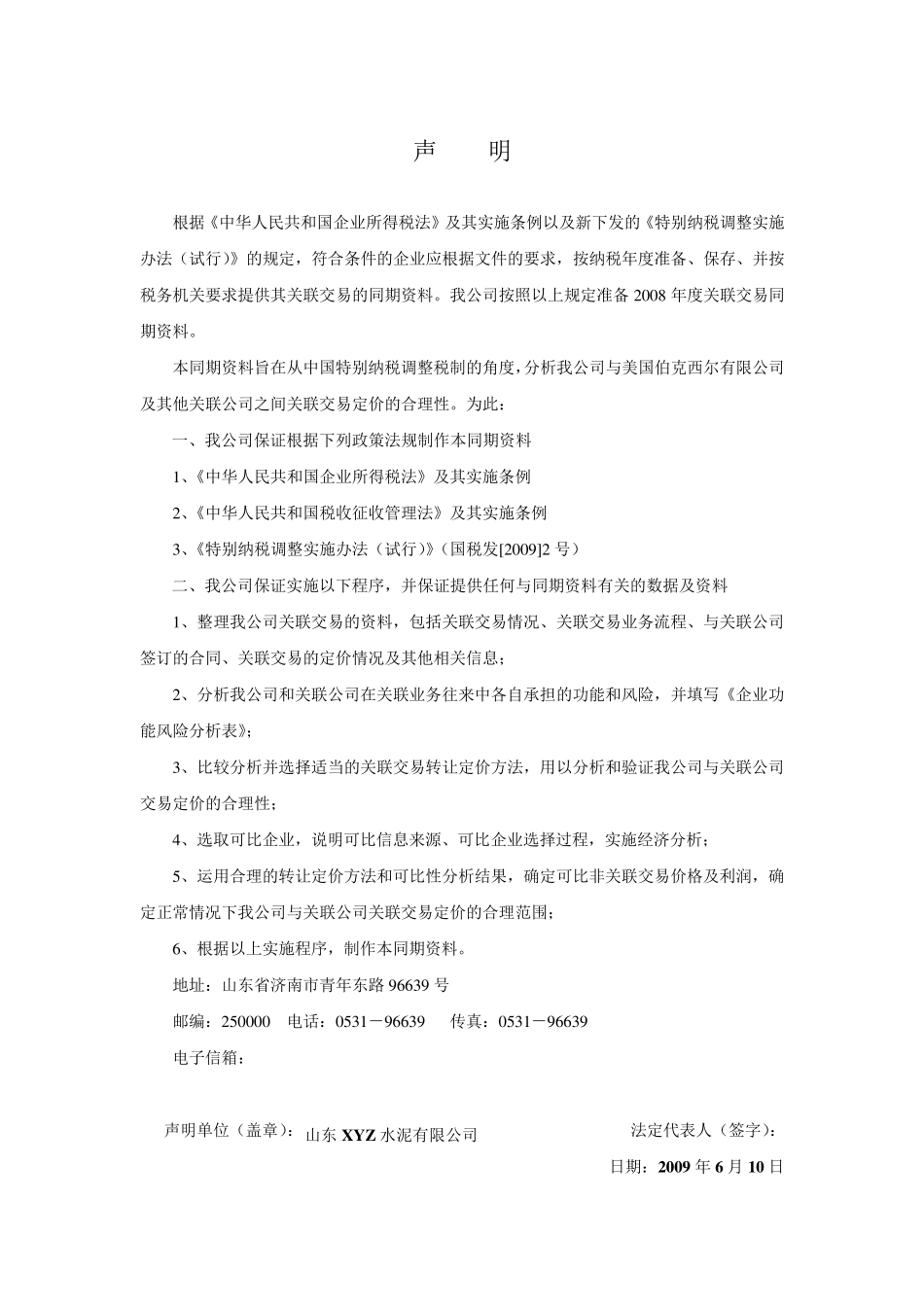 声　明

根据《中华人民共和国企业所得税法》及其实施条例以及新下发的《特别纳税调整实施办法（试行）》的规定，符合条件的企业应根据文件的要求，按纳税年度准备、保存、并按税务机关要求提供其关联交易的同期资料。我公司按照以上规定准备 2008 年度关联交易同期资料。

本同期资料旨在从中国特别纳税调整税制的角度，分析我公司与美国伯克西尔有限公司及其他关联公司之间关联交易定价的合理性。为此：

一、我公司保证根据下列政策法规制作本同期资料

1、《中华人民共和国企业所得税法》及其实施条例

2、《中华人民共和国税收征收管理法》及其实施条例

3、《特别纳税调整实施办法（试行）》（国税发[2009]2 号）

二、我公司保证实施以下程序，并保证提供任何与同期资料有关的数据及资料

1、整理我公司关联交易的资料，包括关联交易情况、关联交易业务流程、与关联公司签订的合同、关联交易的定价情况及其他相关信息；

2、分析我公司和关联公司在关联业务往来中各自承担的功能和风险，并填写《企业功能风险分析表》；

3、比较分析并选择适当的关联交易转让定价方法，用以分析和验证我公司与关联公司交易定价的合理性；

4、选取可比企业，说明可比信息来源、可比企业选择过程，实施经济分析；

5、运用合理的转让定价方法和可比性分析结果，确定可比非关联交易价格及利润，确定正常情况下我公司与关联公司关联交易定价的合理范围；

6、根据以上实施程序，制作本同期资料。

地址：山东省济南市青年东路 96639 号

邮编：250000　电话：0531－96639　传真：0531－96639

电子信箱：

声明单位（盖章）：山东 XYZ 水泥有限公司　　法定代表人（签字）：

日期：2009 年 6 月 10 日